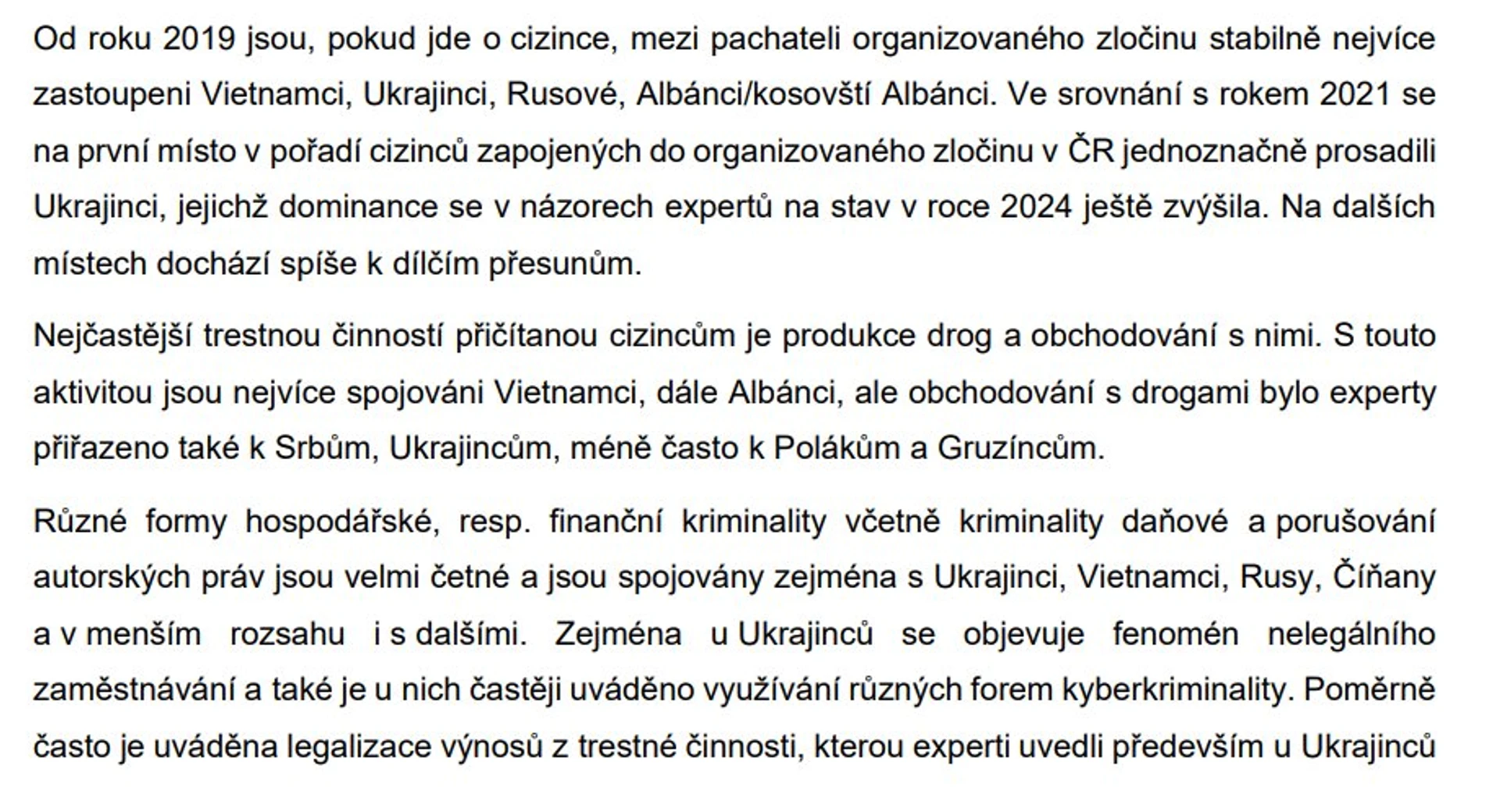 Od roku 2019 jsou, pokud jde o cizince, mezi pachateli organizovaného zločinu stabilně nejvíce zastoupeni Vietnamci, Ukrajinci, Rusové, Albánci/kosovští Albánci. Ve srovnání s rokem 2021 se na první místo v pořadí cizinců zapojených do organizovaného zločinu v ČR jednoznačně prosadili Ukrajinci, jejichž dominance se v názorech expertů na stav v roce 2024 ještě zvýšila. Na dalších místech dochází spíše k dílčím přesunům.

Nejčastější trestnou činností přičítanou cizincům je produkce drog a obchodování s nimi. S touto aktivitou jsou nejvíce spojováni Vietnamci, dále Albánci, ale obchodování s drogami bylo experty přiřazeno také k Srbům, Ukrajincům, méně často k Polákům a Gruzíncům.

Různé formy hospodářské, resp. finanční kriminality včetně kriminality daňové a porušování autorských práv jsou velmi četné a jsou spojovány zejména s Ukrajinci, Vietnamci, Rusy, Číňany a v menším rozsahu i s dalšími. Zejména u Ukrajinců se objevuje fenomén nelegálního zaměstnávání a také je u nich častěji uváděno využívání různých forem kyberkriminality. Poměrně často je uváděna legalizace výnosů z trestné činnosti, kterou experti uvedli především u Ukrajinců